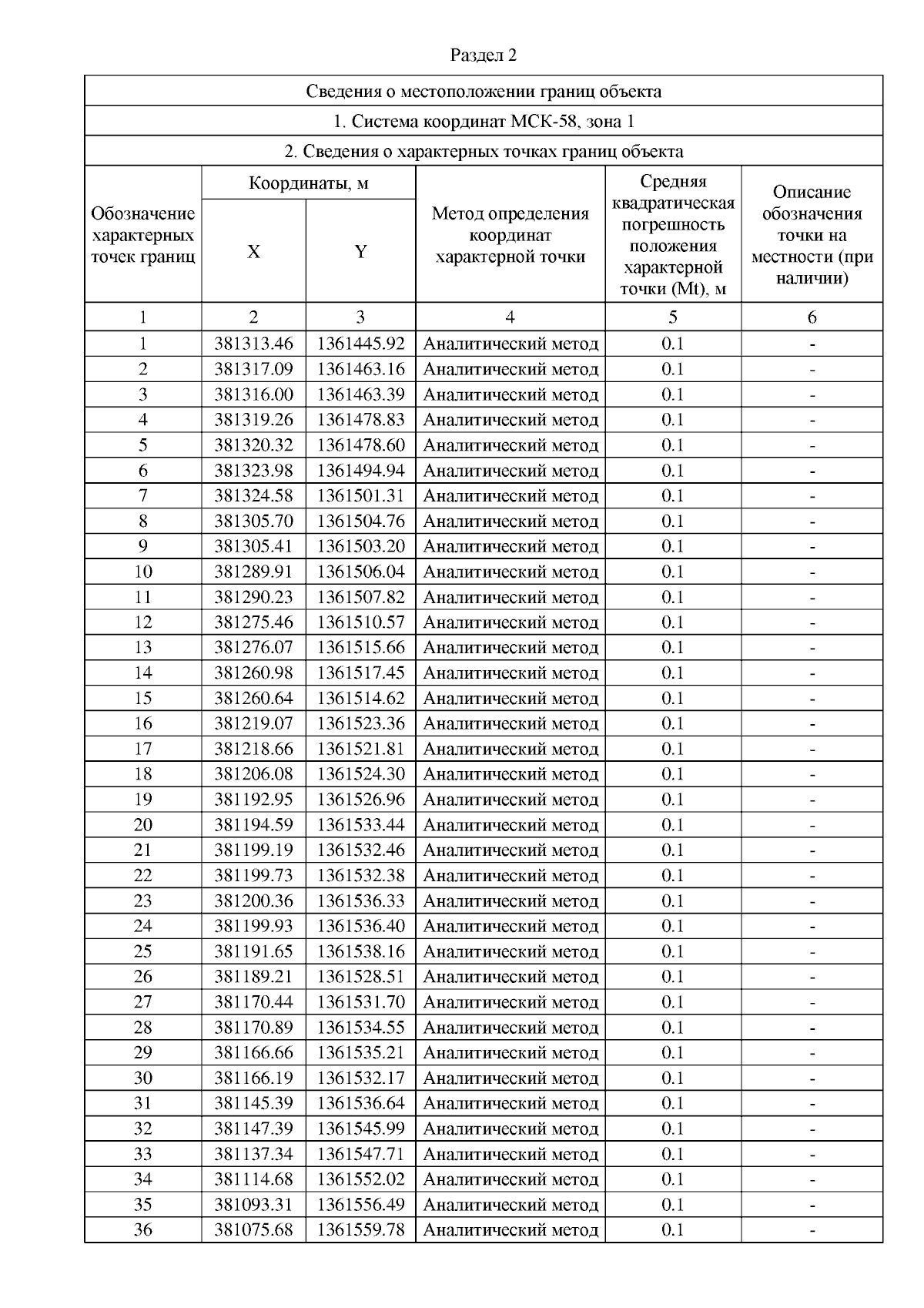 Раздел 2

Сведения о местоположении границ объекта

1. Система координат МСК-58, зона 1

2. Сведения о характерных точках границ объекта

| Обозначение характерных точек границ | Координаты, м X | Координаты, м Y | Метод определения координат характерной точки | Средняя квадратическая погрешность положения характерной точки (Mt), м | Описание обозначения точки на местности (при наличии) |
|---|---|---|---|---|---|
| 1 | 2 | 3 | 4 | 5 | 6 |
| 1 | 381313.46 | 1361445.92 | Аналитический метод | 0.1 | - |
| 2 | 381317.09 | 1361463.16 | Аналитический метод | 0.1 | - |
| 3 | 381316.00 | 1361463.39 | Аналитический метод | 0.1 | - |
| 4 | 381319.26 | 1361478.83 | Аналитический метод | 0.1 | - |
| 5 | 381320.32 | 1361478.60 | Аналитический метод | 0.1 | - |
| 6 | 381323.98 | 1361494.94 | Аналитический метод | 0.1 | - |
| 7 | 381324.58 | 1361501.31 | Аналитический метод | 0.1 | - |
| 8 | 381305.70 | 1361504.76 | Аналитический метод | 0.1 | - |
| 9 | 381305.41 | 1361503.20 | Аналитический метод | 0.1 | - |
| 10 | 381289.91 | 1361506.04 | Аналитический метод | 0.1 | - |
| 11 | 381290.23 | 1361507.82 | Аналитический метод | 0.1 | - |
| 12 | 381275.46 | 1361510.57 | Аналитический метод | 0.1 | - |
| 13 | 381276.07 | 1361515.66 | Аналитический метод | 0.1 | - |
| 14 | 381260.98 | 1361517.45 | Аналитический метод | 0.1 | - |
| 15 | 381260.64 | 1361514.62 | Аналитический метод | 0.1 | - |
| 16 | 381219.07 | 1361523.36 | Аналитический метод | 0.1 | - |
| 17 | 381218.66 | 1361521.81 | Аналитический метод | 0.1 | - |
| 18 | 381206.08 | 1361524.30 | Аналитический метод | 0.1 | - |
| 19 | 381192.95 | 1361526.96 | Аналитический метод | 0.1 | - |
| 20 | 381194.59 | 1361533.44 | Аналитический метод | 0.1 | - |
| 21 | 381199.19 | 1361532.46 | Аналитический метод | 0.1 | - |
| 22 | 381199.73 | 1361532.38 | Аналитический метод | 0.1 | - |
| 23 | 381200.36 | 1361536.33 | Аналитический метод | 0.1 | - |
| 24 | 381199.93 | 1361536.40 | Аналитический метод | 0.1 | - |
| 25 | 381191.65 | 1361538.16 | Аналитический метод | 0.1 | - |
| 26 | 381189.21 | 1361528.51 | Аналитический метод | 0.1 | - |
| 27 | 381170.44 | 1361531.70 | Аналитический метод | 0.1 | - |
| 28 | 381170.89 | 1361534.55 | Аналитический метод | 0.1 | - |
| 29 | 381166.66 | 1361535.21 | Аналитический метод | 0.1 | - |
| 30 | 381166.19 | 1361532.17 | Аналитический метод | 0.1 | - |
| 31 | 381145.39 | 1361536.64 | Аналитический метод | 0.1 | - |
| 32 | 381147.39 | 1361545.99 | Аналитический метод | 0.1 | - |
| 33 | 381137.34 | 1361547.71 | Аналитический метод | 0.1 | - |
| 34 | 381114.68 | 1361552.02 | Аналитический метод | 0.1 | - |
| 35 | 381093.31 | 1361556.49 | Аналитический метод | 0.1 | - |
| 36 | 381075.68 | 1361559.78 | Аналитический метод | 0.1 | - |